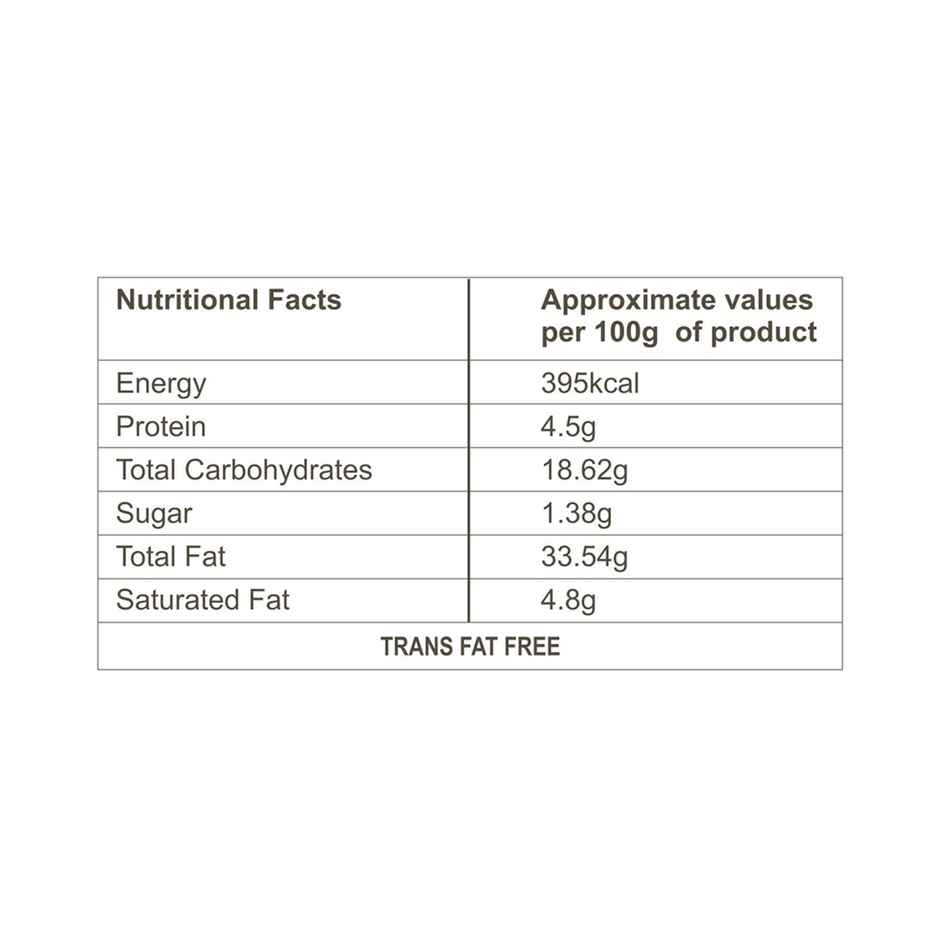 | Nutritional Facts | Approximate values per 100g of product |
|---|---|
| Energy | 395kcal |
| Protein | 4.5g |
| Total Carbohydrates | 18.62g |
| Sugar | 1.38g |
| Total Fat | 33.54g |
| Saturated Fat | 4.8g |
| TRANS FAT FREE | |